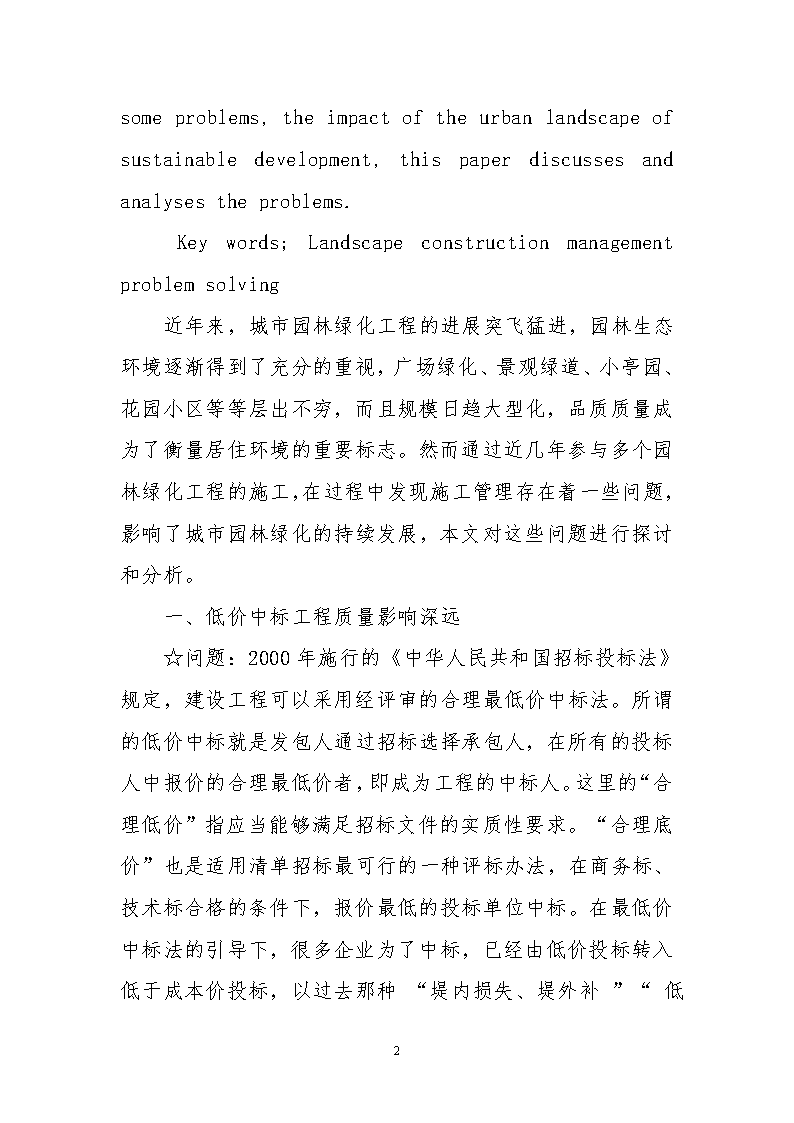 some problems, the impact of the urban landscape of sustainable development, this paper discusses and analyses the problems.

Key words; Landscape construction management problem solving

近年来，城市园林绿化工程的进展突飞猛进，园林生态环境逐渐得到了充分的重视，广场绿化、景观绿道、小亭园、花园小区等等层出不穷，而且规模日趋大型化，品质质量成为了衡量居住环境的重要标志。然而通过近几年参与多个园林绿化工程的施工,在过程中发现施工管理存在着一些问题，影响了城市园林绿化的持续发展，本文对这些问题进行探讨和分析。

一、低价中标工程质量影响深远

☆问题：2000年施行的《中华人民共和国招标投标法》规定，建设工程可以采用经评审的合理最低价中标法。所谓的低价中标就是发包人通过招标选择承包人，在所有的投标人中报价的合理最低价者，即成为工程的中标人。这里的“合理低价”指应当能够满足招标文件的实质性要求。“合理底价”也是适用清单招标最可行的一种评标办法，在商务标、技术标合格的条件下，报价最低的投标单位中标。在最低价中标法的引导下，很多企业为了中标，已经由低价投标转入低于成本价投标，以过去那种 “堤内损失、堤外补 ”“ 低

2